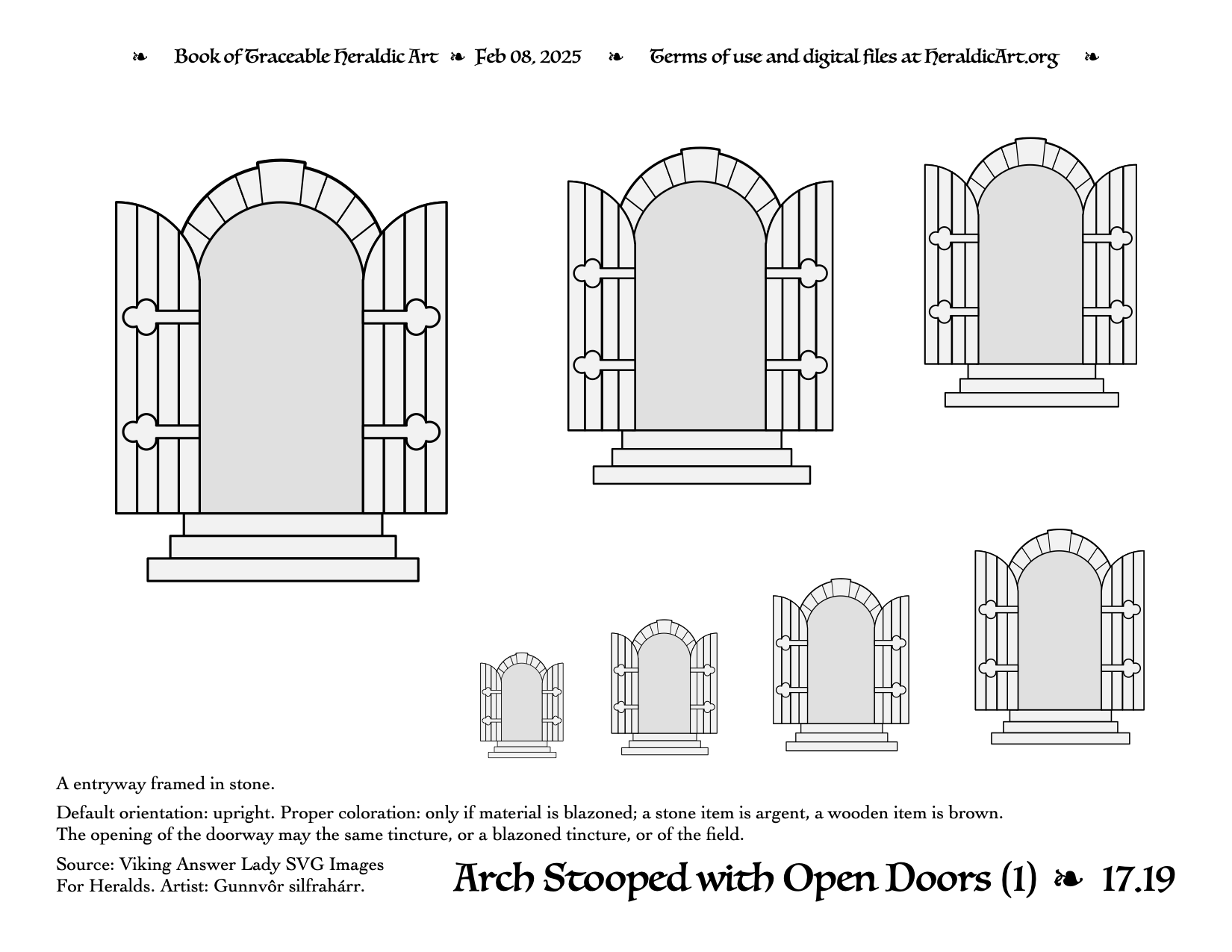 ❧ Book of Traceable Heraldic Art ❧ Feb 08, 2025 ❧ Terms of use and digital files at HeraldicArt.org ❧

A entryway framed in stone.

Default orientation: upright. Proper coloration: only if material is blazoned; a stone item is argent, a wooden item is brown. The opening of the doorway may the same tincture, or a blazoned tincture, or of the field.

Source: Viking Answer Lady SVG Images For Heralds. Artist: Gunnvôr silfrahárr.

Arch Stooped with Open Doors (1) ❧ 17.19